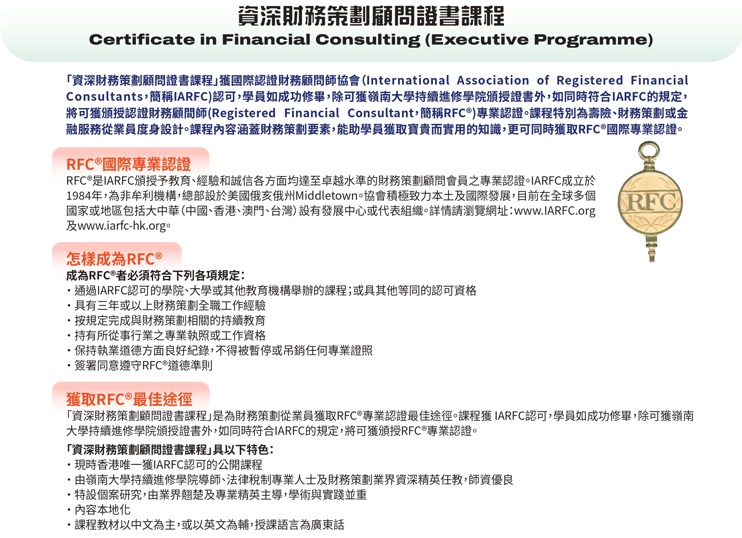 資深財務策劃顧問證書課程
Certificate in Financial Consulting (Executive Programme)

「資深財務策劃顧問證書課程」獲國際認證財務顧問師協會(International Association of Registered Financial Consultants，簡稱IARFC)認可，學員如成功修畢，除可獲嶺南大學持續進修學院頒授證書外，如同時符合IARFC的規定，將可獲頒授認證財務顧問師(Registered Financial Consultant，簡稱RFC®)專業認證。課程特別為壽險、財務策劃或金融服務從業員度身設計。課程內容涵蓋財務策劃要素，能助學員獲取寶貴而實用的知識，更可同時獲取RFC®國際專業認證。

RFC®國際專業認證
RFC®是IARFC頒授予教育、經驗和誠信各方面均達至卓越水準的財務策劃顧問會員之專業認證。IARFC成立於1984年，為非牟利機構，總部設於美國俄亥俄州Middletown。協會積極致力本土及國際發展，目前在全球多個國家或地區包括大中華(中國、香港、澳門、台灣)設有發展中心或代表組織。詳情請瀏覽網址：www.IARFC.org及www.iarfc-hk.org。

RFC

怎樣成為RFC®
成為RFC®者必須符合下列各項規定：
・通過IARFC認可的學院、大學或其他教育機構舉辦的課程；或具其他等同的認可資格
・具有三年或以上財務策劃全職工作經驗
・按規定完成與財務策劃相關的持續教育
・持有所從事行業之專業執照或工作資格
・保持執業道德方面良好紀錄，不得被暫停或吊銷任何專業證照
・簽署同意遵守RFC®道德準則

獲取RFC®最佳途徑
「資深財務策劃顧問證書課程」是為財務策劃從業員獲取RFC®專業認證最佳途徑。課程獲 IARFC認可，學員如成功修畢，除可獲嶺南大學持續進修學院頒授證書外，如同時符合IARFC的規定，將可獲頒授RFC®專業認證。

「資深財務策劃顧問證書課程」具以下特色：
・現時香港唯一獲IARFC認可的公開課程
・由嶺南大學持續進修學院導師、法律稅制專業人士及財務策劃業界資深精英任教，師資優良
・特設個案研究，由業界翹楚及專業精英主導，學術與實踐並重
・內容本地化
・課程教材以中文為主，或以英文為輔，授課語言為廣東話